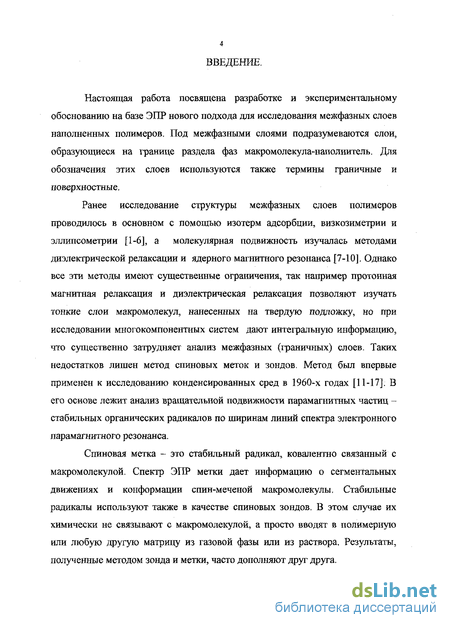 4

ВВЕДЕНИЕ.

Настоящая работа посвящена разработке и экспериментальному обоснованию на базе ЭПР нового подхода для исследования межфазных слоев наполненных полимеров. Под межфазными слоями подразумеваются слои, образующиеся на границе раздела фаз макромолекула-наполнитель. Для обозначения этих слоев используются также термины граничные и поверхностные.

Ранее исследование структуры межфазных слоев полимеров проводилось в основном с помощью изотерм адсорбции, визкозиметрии и эллипсометрии [1-6], а молекулярная подвижность изучалась методами диэлектрической релаксации и ядерного магнитного резонанса [7-10]. Однако все эти методы имеют существенные ограничения, так например протонная магнитная релаксация и диэлектрическая релаксация позволяют изучать тонкие слои макромолекул, нанесенных на твердую подложку, но при исследовании многокомпонентных систем дают интегральную информацию, что существенно затрудняет анализ межфазных (граничных) слоев. Таких недостатков лишен метод спиновых меток и зондов. Метод был впервые применен к исследованию конденсированных сред в 1960-х годах [11-17]. В его основе лежит анализ вращательной подвижности парамагнитных частиц – стабильных органических радикалов по ширинам линий спектра электронного парамагнитного резонанса.

Спиновая метка – это стабильный радикал, ковалентно связанный с макромолекулой. Спектр ЭПР метки дает информацию о сегментальных движениях и конформации спин-меченой макромолекулы. Стабильные радикалы используют также в качестве спиновых зондов. В этом случае их химически не связывают с макромолекулой, а просто вводят в полимерную или любую другую матрицу из газовой фазы или из раствора. Результаты, полученные методом зонда и метки, часто дополняют друг друга.

dsLib.net
библиотека диссертаций